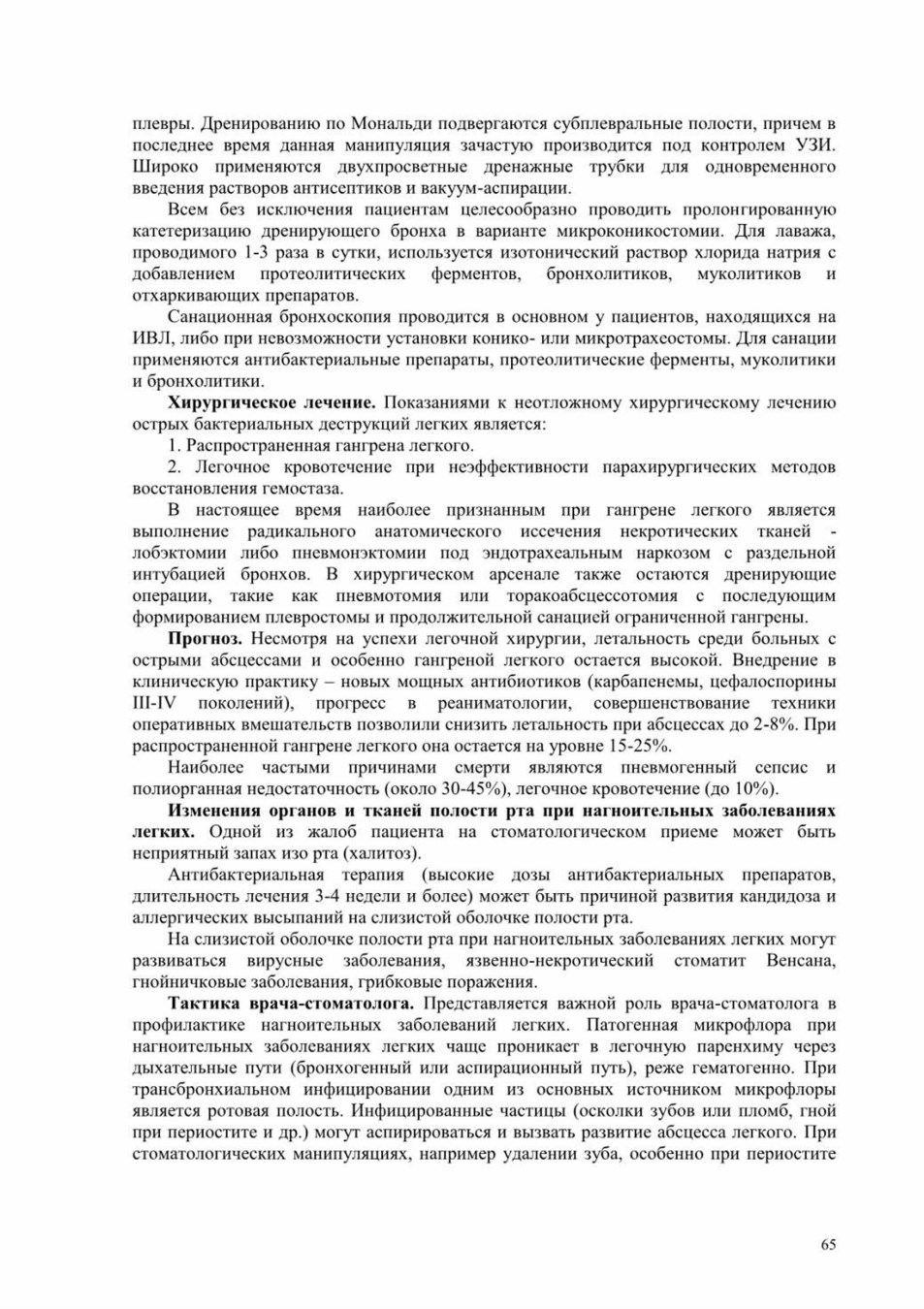 плевры. Дренированию по Мональди подвергаются субплевральные полости, причем в последнее время данная манипуляция зачастую производится под контролем УЗИ. Широко применяются двухпросветные дренажные трубки для одновременного введения растворов антисептиков и вакуум-аспирации.

Всем без исключения пациентам целесообразно проводить пролонгированную катетеризацию дренирующего бронха в варианте микроконикостомии. Для лаважа, проводимого 1-3 раза в сутки, используется изотонический раствор хлорида натрия с добавлением протеолитических ферментов, бронхолитиков, муколитиков и отхаркивающих препаратов.

Санационная бронхоскопия проводится в основном у пациентов, находящихся на ИВЛ, либо при невозможности установки конико- или микротрахеостомы. Для санации применяются антибактериальные препараты, протеолитические ферменты, муколитики и бронхолитики.

Хирургическое лечение. Показаниями к неотложному хирургическому лечению острых бактериальных деструкций легких является:

1. Распространенная гангрена легкого.

2. Легочное кровотечение при неэффективности парахирургических методов восстановления гемостаза.

В настоящее время наиболее признанным при гангрене легкого является выполнение радикального анатомического иссечения некротических тканей - лобэктомии либо пневмонэктомии под эндотрахеальным наркозом с раздельной интубацией бронхов. В хирургическом арсенале также остаются дренирующие операции, такие как пневмотомия или торакоабсцессотомия с последующим формированием плевростомы и продолжительной санацией ограниченной гангрены.

Прогноз. Несмотря на успехи легочной хирургии, летальность среди больных с острыми абсцессами и особенно гангреной легкого остается высокой. Внедрение в клиническую практику – новых мощных антибиотиков (карбапенемы, цефалоспорины III-IV поколений), прогресс в реаниматологии, совершенствование техники оперативных вмешательств позволили снизить летальность при абсцессах до 2-8%. При распространенной гангрене легкого она остается на уровне 15-25%.

Наиболее частыми причинами смерти являются пневмогенный сепсис и полиорганная недостаточность (около 30-45%), легочное кровотечение (до 10%).

Изменения органов и тканей полости рта при нагноительных заболеваниях легких. Одной из жалоб пациента на стоматологическом приеме может быть неприятный запах изо рта (халитоз).

Антибактериальная терапия (высокие дозы антибактериальных препаратов, длительность лечения 3-4 недели и более) может быть причиной развития кандидоза и аллергических высыпаний на слизистой оболочке полости рта.

На слизистой оболочке полости рта при нагноительных заболеваниях легких могут развиваться вирусные заболевания, язвенно-некротический стоматит Венсана, гнойничковые заболевания, грибковые поражения.

Тактика врача-стоматолога. Представляется важной роль врача-стоматолога в профилактике нагноительных заболеваний легких. Патогенная микрофлора при нагноительных заболеваниях легких чаще проникает в легочную паренхиму через дыхательные пути (бронхогенный или аспирационный путь), реже гематогенно. При трансбронхиальном инфицировании одним из основных источником микрофлоры является ротовая полость. Инфицированные частицы (осколки зубов или пломб, гной при периостите и др.) могут аспирироваться и вызвать развитие абсцесса легкого. При стоматологических манипуляциях, например удалении зуба, особенно при периостите

65